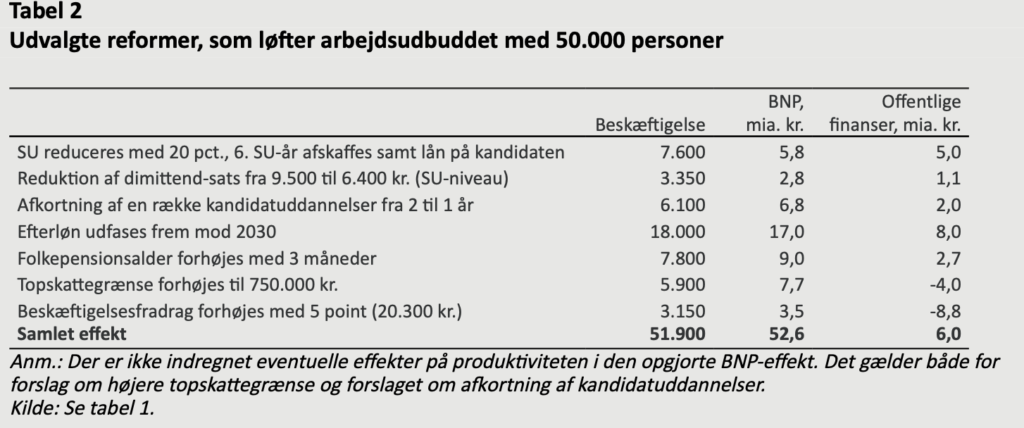 Tabel 2
Udvalgte reformer, som løfter arbejdsudbuddet med 50.000 personer

| | Beskæftigelse | BNP, mia. kr. | Offentlige finanser, mia. kr. |
|---|---|---|---|
| SU reduceres med 20 pct., 6. SU-år afskaffes samt lån på kandidaten | 7.600 | 5,8 | 5,0 |
| Reduktion af dimittend-sats fra 9.500 til 6.400 kr. (SU-niveau) | 3.350 | 2,8 | 1,1 |
| Afkortning af en række kandidatuddannelser fra 2 til 1 år | 6.100 | 6,8 | 2,0 |
| Efterløn udfases frem mod 2030 | 18.000 | 17,0 | 8,0 |
| Folkepensionsalder forhøjes med 3 måneder | 7.800 | 9,0 | 2,7 |
| Topskattegrænse forhøjes til 750.000 kr. | 5.900 | 7,7 | -4,0 |
| Beskæftigelsesfradrag forhøjes med 5 point (20.300 kr.) | 3.150 | 3,5 | -8,8 |
| **Samlet effekt** | **51.900** | **52,6** | **6,0** |

Anm.: Der er ikke indregnet eventuelle effekter på produktiviteten i den opgjorte BNP-effekt. Det gælder både for forslag om højere topskattegrænse og forslaget om afkortning af kandidatuddannelser.
Kilde: Se tabel 1.